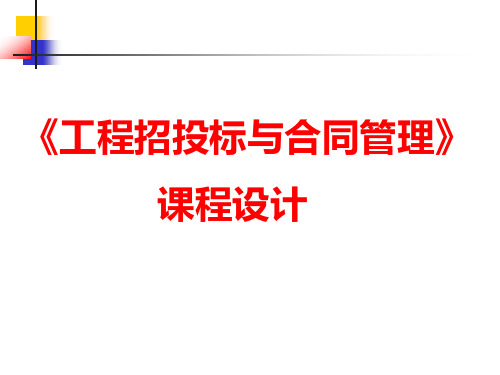 《工程招投标与合同管理》

课程设计